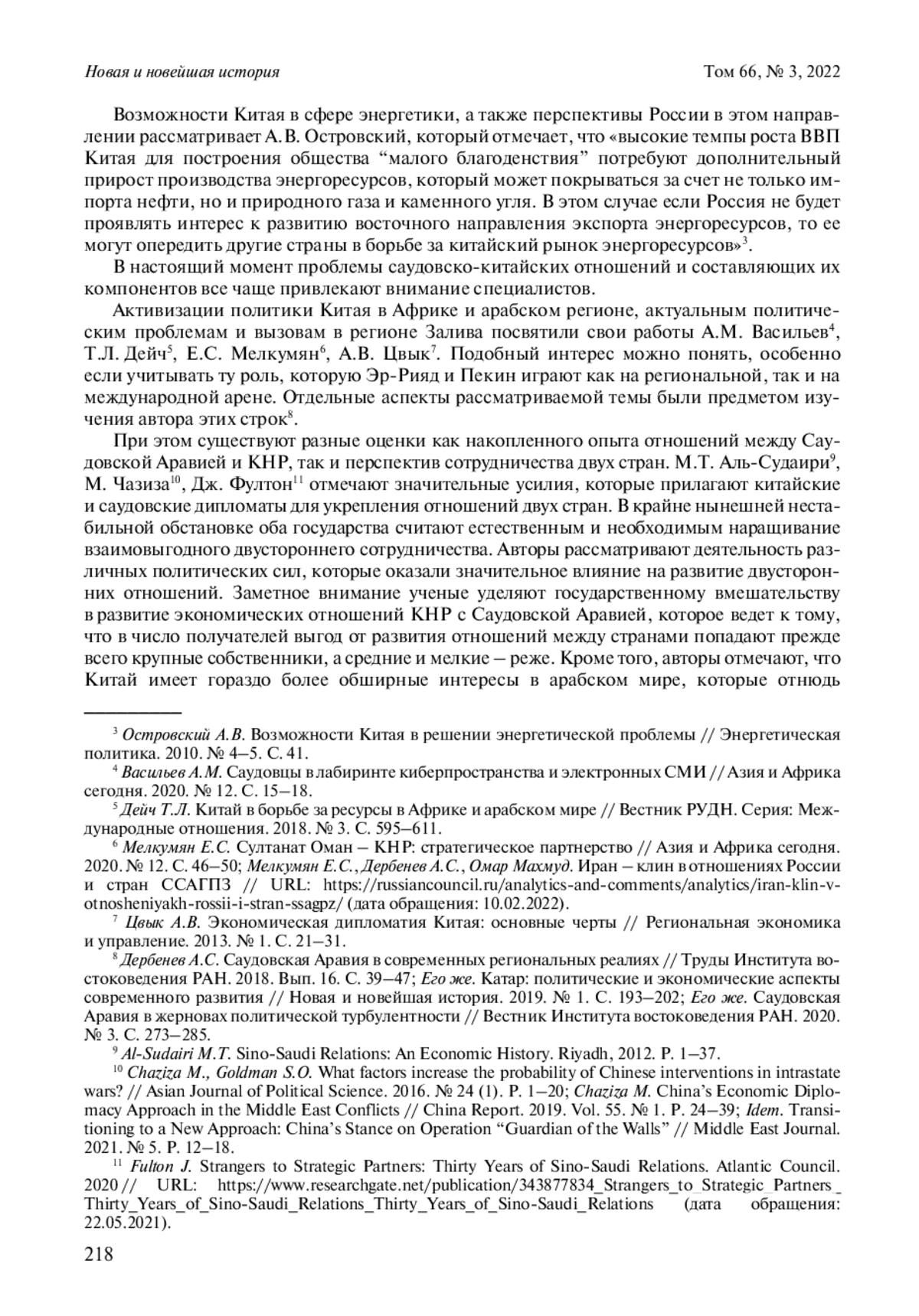 Новая и новейшая история Том 66, № 3, 2022

Возможности Китая в сфере энергетики, а также перспективы России в этом направлении рассматривает А.В. Островский, который отмечает, что «высокие темпы роста ВВП Китая для построения общества “малого благоденствия” потребуют дополнительный прирост производства энергоресурсов, который может покрываться за счет не только импорта нефти, но и природного газа и каменного угля. В этом случае если Россия не будет проявлять интерес к развитию восточного направления экспорта энергоресурсов, то ее могут опередить другие страны в борьбе за китайский рынок энергоресурсов»$^3$.

В настоящий момент проблемы саудовско-китайских отношений и составляющих их компонентов все чаще привлекают внимание специалистов.

Активизации политики Китая в Африке и арабском регионе, актуальным политическим проблемам и вызовам в регионе Залива посвятили свои работы А.М. Васильев$^4$, Т.Л. Дейч$^5$, Е.С. Мелкумян$^6$, А.В. Цвык$^7$. Подобный интерес можно понять, особенно если учитывать ту роль, которую Эр-Рияд и Пекин играют как на региональной, так и на международной арене. Отдельные аспекты рассматриваемой темы были предметом изучения автора этих строк$^8$.

При этом существуют разные оценки как накопленного опыта отношений между Саудовской Аравией и КНР, так и перспектив сотрудничества двух стран. М.Т. Аль-Судаири$^9$, М. Чазиза$^{10}$, Дж. Фултон$^{11}$ отмечают значительные усилия, которые прилагают китайские и саудовские дипломаты для укрепления отношений двух стран. В крайне нынешней нестабильной обстановке оба государства считают естественным и необходимым наращивание взаимовыгодного двустороннего сотрудничества. Авторы рассматривают деятельность различных политических сил, которые оказали значительное влияние на развитие двусторонних отношений. Заметное внимание ученые уделяют государственному вмешательству в развитие экономических отношений КНР с Саудовской Аравией, которое ведет к тому, что в число получателей выгод от развития отношений между странами попадают прежде всего крупные собственники, а средние и мелкие – реже. Кроме того, авторы отмечают, что Китай имеет гораздо более обширные интересы в арабском мире, которые отнюдь

$^3$ Островский А.В. Возможности Китая в решении энергетической проблемы // Энергетическая политика. 2010. № 4–5. С. 41.
$^4$ Васильев А.М. Саудовцы в лабиринте киберпространства и электронных СМИ // Азия и Африка сегодня. 2020. № 12. С. 15–18.
$^5$ Дейч Т.Л. Китай в борьбе за ресурсы в Африке и арабском мире // Вестник РУДН. Серия: Международные отношения. 2018. № 3. С. 595–611.
$^6$ Мелкумян Е.С. Султанат Оман – КНР: стратегическое партнерство // Азия и Африка сегодня. 2020. № 12. С. 46–50; Мелкумян Е.С., Дербенев А.С., Омар Махмуд. Иран – клин в отношениях России и стран ССАГПЗ // URL: https://russiancouncil.ru/analytics-and-comments/analytics/iran-klin-v-otnosheniyakh-rossii-i-stran-ssagpz/ (дата обращения: 10.02.2022).
$^7$ Цвык А.В. Экономическая дипломатия Китая: основные черты // Региональная экономика и управление. 2013. № 1. С. 21–31.
$^8$ Дербенев А.С. Саудовская Аравия в современных региональных реалиях // Труды Института востоковедения РАН. 2018. Вып. 16. С. 39–47; Его же. Катар: политические и экономические аспекты современного развития // Новая и новейшая история. 2019. № 1. С. 193–202; Его же. Саудовская Аравия в жерновах политической турбулентности // Вестник Института востоковедения РАН. 2020. № 3. С. 273–285.
$^9$ Al-Sudairi M.T. Sino-Saudi Relations: An Economic History. Riyadh, 2012. P. 1–37.
$^{10}$ Chaziza M., Goldman S.O. What factors increase the probability of Chinese interventions in intrastate wars? // Asian Journal of Political Science. 2016. № 24 (1). P. 1–20; Chaziza M. China’s Economic Diplomacy Approach in the Middle East Conflicts // China Report. 2019. Vol. 55. № 1. P. 24–39; Idem. Transitioning to a New Approach: China’s Stance on Operation “Guardian of the Walls” // Middle East Journal. 2021. № 5. P. 12–18.
$^{11}$ Fulton J. Strangers to Strategic Partners: Thirty Years of Sino-Saudi Relations. Atlantic Council. 2020 // URL: https://www.researchgate.net/publication/343877834_Strangers_to_Strategic_Partners_Thirty_Years_of_Sino-Saudi_Relations_Thirty_Years_of_Sino-Saudi_Relations (дата обращения: 22.05.2021).

218